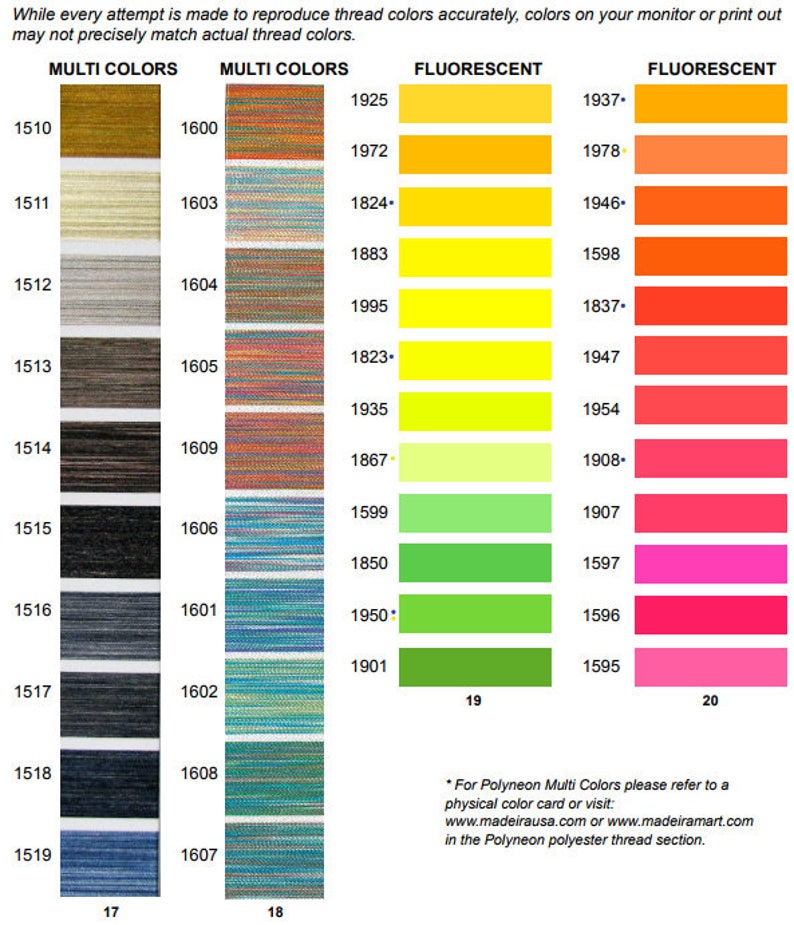 While every attempt is made to reproduce thread colors accurately, colors on your monitor or print out may not precisely match actual thread colors.

MULTI COLORS

1510
1511
1512
1513
1514
1515
1516
1517
1518
1519

17

MULTI COLORS

1600
1603
1604
1605
1609
1606
1601
1602
1608
1607

18

FLUORESCENT

1925
1972
1824•
1883
1995
1823•
1935
1867•
1599
1850
1950•
1901

19

FLUORESCENT

1937•
1978•
1946•
1598
1837•
1947
1954
1908•
1907
1597
1596
1595

20

* For Polyneon Multi Colors please refer to a physical color card or visit: www.madeirausa.com or www.madeiramart.com in the Polyneon polyester thread section.